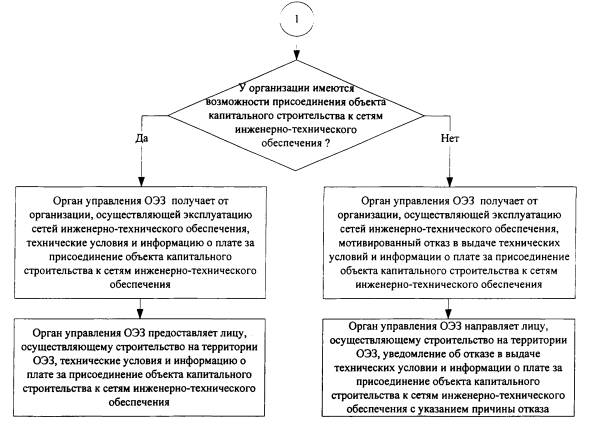 1

У организации имеются возможности присоединения объекта капитального строительства к сетям инженерно-технического обеспечения ?

Да

Нет

Орган управления ОЭЗ получает от организации, осуществляющей эксплуатацию сетей инженерно-технического обеспечения, технические условия и информацию о плате за присоединение объекта капитального строительства к сетям инженерно-технического обеспечения

Орган управления ОЭЗ предоставляет лицу, осуществляющему строительство на территории ОЭЗ, технические условия и информацию о плате за присоединение объекта капитального строительства к сетям инженерно-технического обеспечения

Орган управления ОЭЗ получает от организации, осуществляющей эксплуатацию сетей инженерно-технического обеспечения, мотивированный отказ в выдаче технических условий и информации о плате за присоединение объекта капитального строительства к сетям инженерно-технического обеспечения

Орган управления ОЭЗ направляет лицу, осуществляющему строительство на территории ОЭЗ, уведомление об отказе в выдаче технических условии и информации о плате за присоединение объекта капитального строительства к сетям инженерно-технического обеспечения с указанием причины отказа